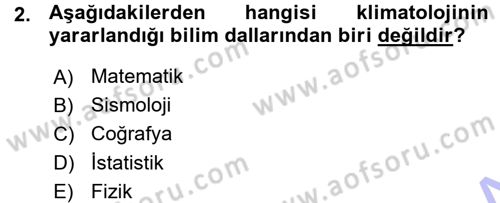 2. Aşağıdakilerden hangisi klimatolojinin yararlandığı bilim dallarından biri değildir?

A) Matematik
B) Sismoloji
C) Coğrafya
D) İstatistik
E) Fizik

www.aofsoru.com
www.aofsoru.com
www.aofsoru.com
www.aofsoru.com